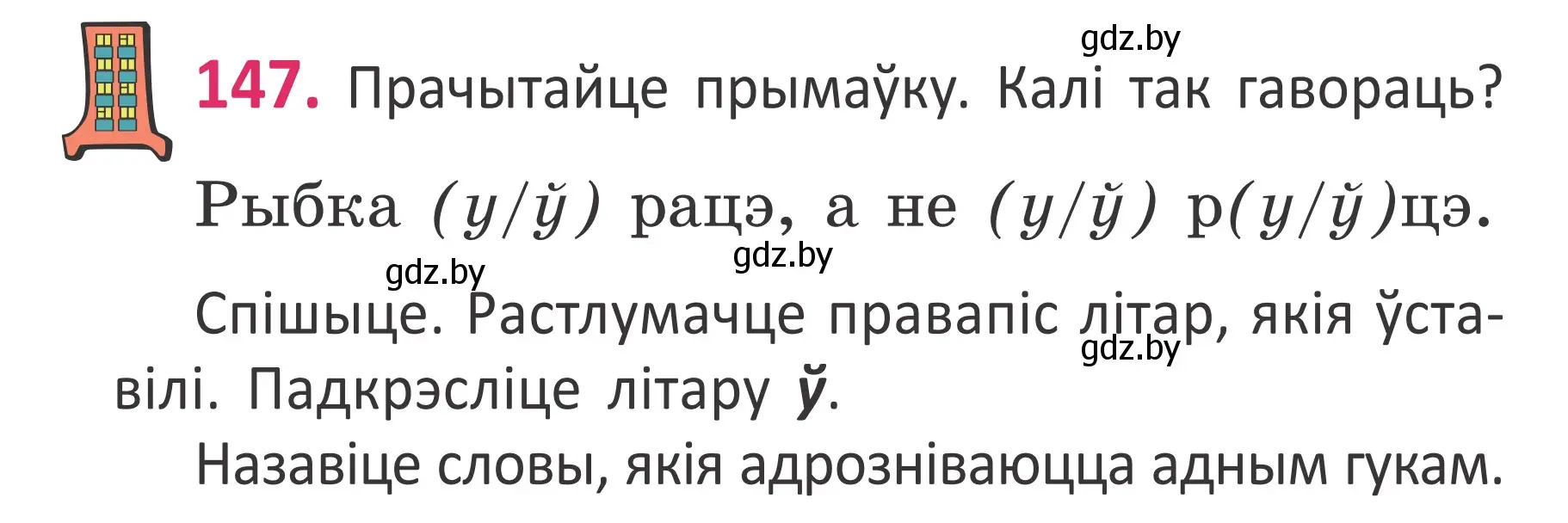 gdz.by

147. Прачытайце прымаўку. Калі так гавораць?

Рыбка (у/ў) рацэ, а не (у/ў) р(у/ў)цэ.

gdz.by gdz.by

Спішыце. Растлумачце правапіс літар, якія ўставілі. Падкрэсліце літару ў.

gdz.by

Назавіце словы, якія адрозніваюцца адным гукам.